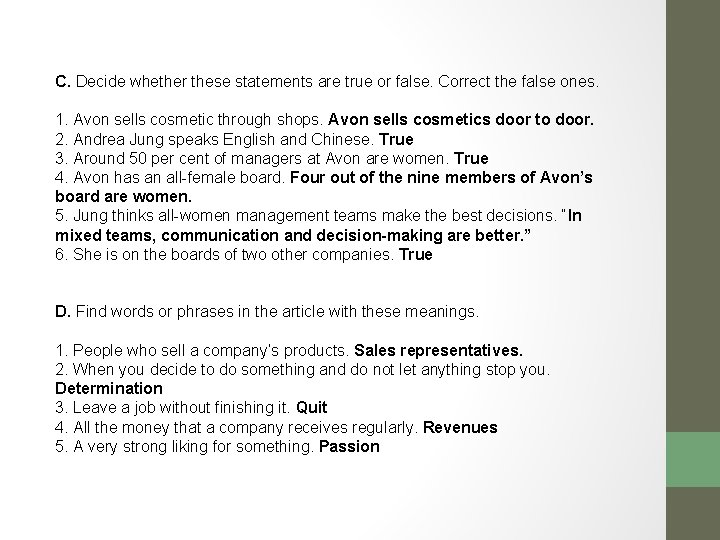 C. Decide whether these statements are true or false. Correct the false ones.

1. Avon sells cosmetic through shops. Avon sells cosmetics door to door.
2. Andrea Jung speaks English and Chinese. True
3. Around 50 per cent of managers at Avon are women. True
4. Avon has an all-female board. Four out of the nine members of Avon's board are women.
5. Jung thinks all-women management teams make the best decisions. "In mixed teams, communication and decision-making are better."
6. She is on the boards of two other companies. True

D. Find words or phrases in the article with these meanings.

1. People who sell a company's products. Sales representatives.
2. When you decide to do something and do not let anything stop you. Determination
3. Leave a job without finishing it. Quit
4. All the money that a company receives regularly. Revenues
5. A very strong liking for something. Passion